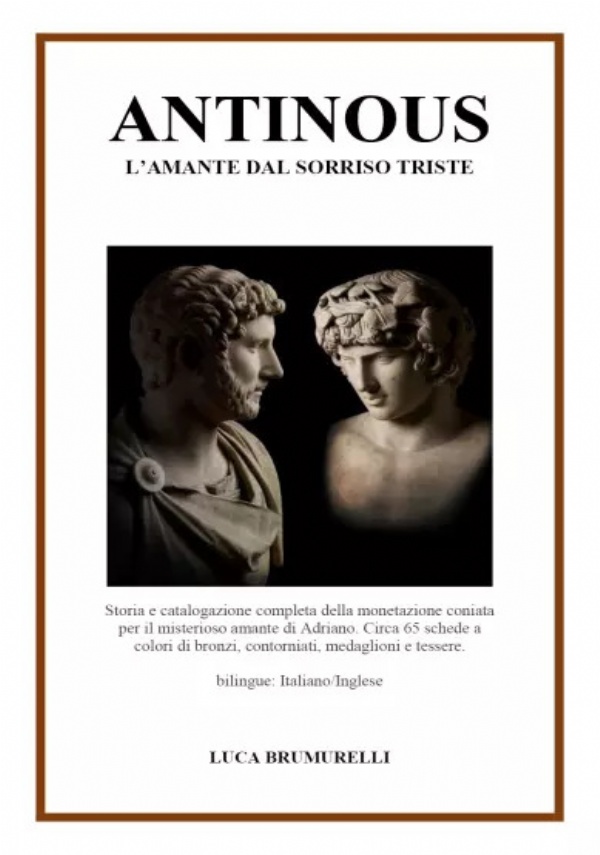 ANTINOUS

L'AMANTE DAL SORRISO TRISTE

Storia e catalogazione completa della monetazione coniata per il misterioso amante di Adriano. Circa 65 schede a colori di bronzi, contorniati, medaglioni e tessere.

bilingue: Italiano/Inglese

LUCA BRUMURELLI